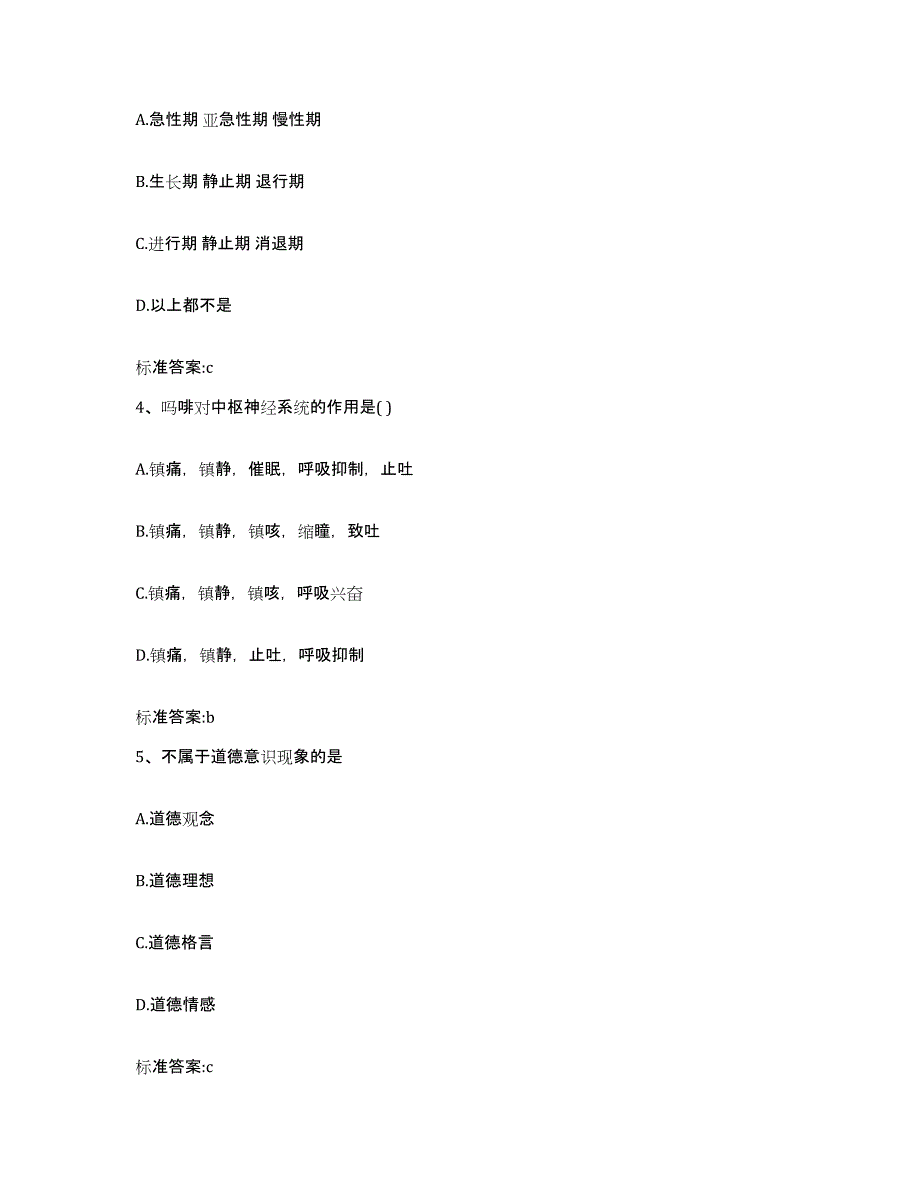 A.急性期 亚急性期 慢性期

B.生长期 静止期 退行期

C.进行期 静止期 消退期

D.以上都不是

标准答案:c

4、吗啡对中枢神经系统的作用是( )

A.镇痛，镇静，催眠，呼吸抑制，止吐

B.镇痛，镇静，镇咳，缩瞳，致吐

C.镇痛，镇静，镇咳，呼吸兴奋

D.镇痛，镇静，止吐，呼吸抑制

标准答案:b

5、不属于道德意识现象的是

A.道德观念

B.道德理想

C.道德格言

D.道德情感

标准答案:c